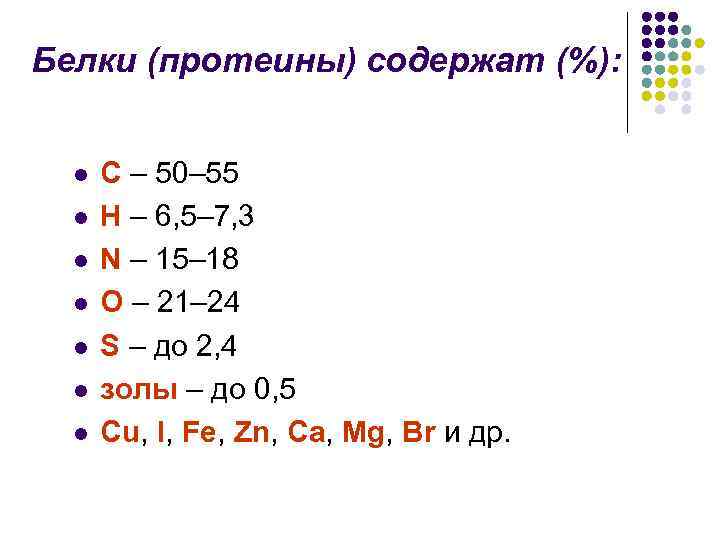 Белки (протеины) содержат (%):

- C – 50–55
- H – 6,5–7,3
- N – 15–18
- O – 21–24
- S – до 2,4
- золы – до 0,5
- Cu, I, Fe, Zn, Ca, Mg, Br и др.